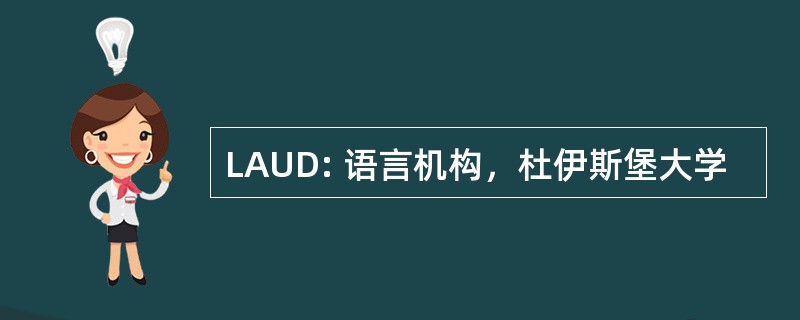 LAUD: 语言机构，杜伊斯堡大学